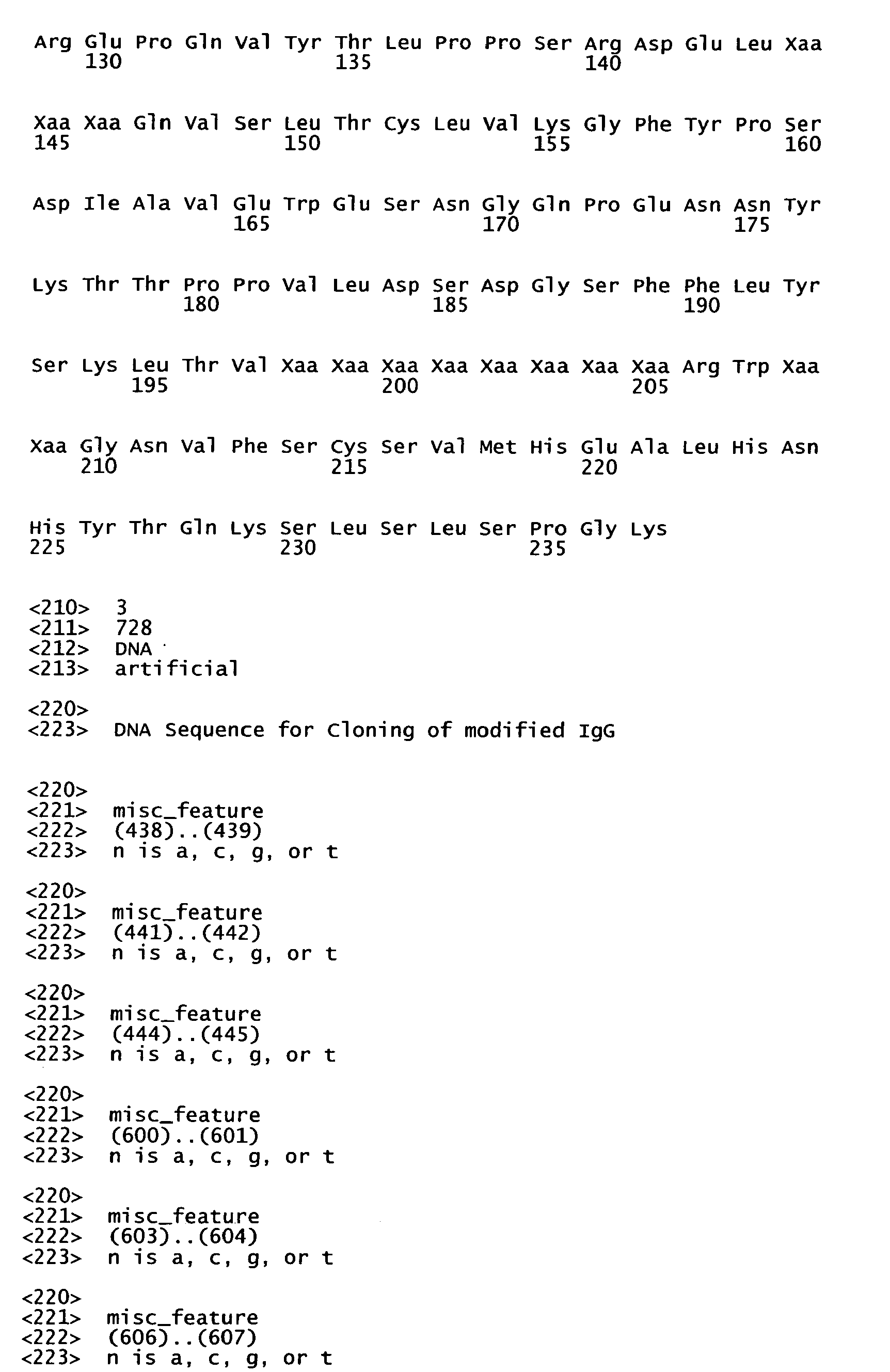 Arg Glu Pro Gln Val Tyr Thr Leu Pro Pro Ser Arg Asp Glu Leu Xaa
130 135 140

Xaa Xaa Gln Val Ser Leu Thr Cys Leu Val Lys Gly Phe Tyr Pro Ser
145 150 155 160

Asp Ile Ala Val Glu Trp Glu Ser Asn Gly Gln Pro Glu Asn Asn Tyr
165 170 175

Lys Thr Thr Pro Pro Val Leu Asp Ser Asp Gly Ser Phe Phe Leu Tyr
180 185 190

Ser Lys Leu Thr Val Xaa Xaa Xaa Xaa Xaa Xaa Xaa Xaa Arg Trp Xaa
195 200 205

Xaa Gly Asn Val Phe Ser Cys Ser Val Met His Glu Ala Leu His Asn
210 215 220

His Tyr Thr Gln Lys Ser Leu Ser Leu Ser Pro Gly Lys
225 230 235

<210> 3
<211> 728
<212> DNA
<213> artificial

<220>
<223> DNA Sequence for Cloning of modified IgG

<220>
<221> misc_feature
<222> (438)..(439)
<223> n is a, c, g, or t

<220>
<221> misc_feature
<222> (441)..(442)
<223> n is a, c, g, or t

<220>
<221> misc_feature
<222> (444)..(445)
<223> n is a, c, g, or t

<220>
<221> misc_feature
<222> (600)..(601)
<223> n is a, c, g, or t

<220>
<221> misc_feature
<222> (603)..(604)
<223> n is a, c, g, or t

<220>
<221> misc_feature
<222> (606)..(607)
<223> n is a, c, g, or t